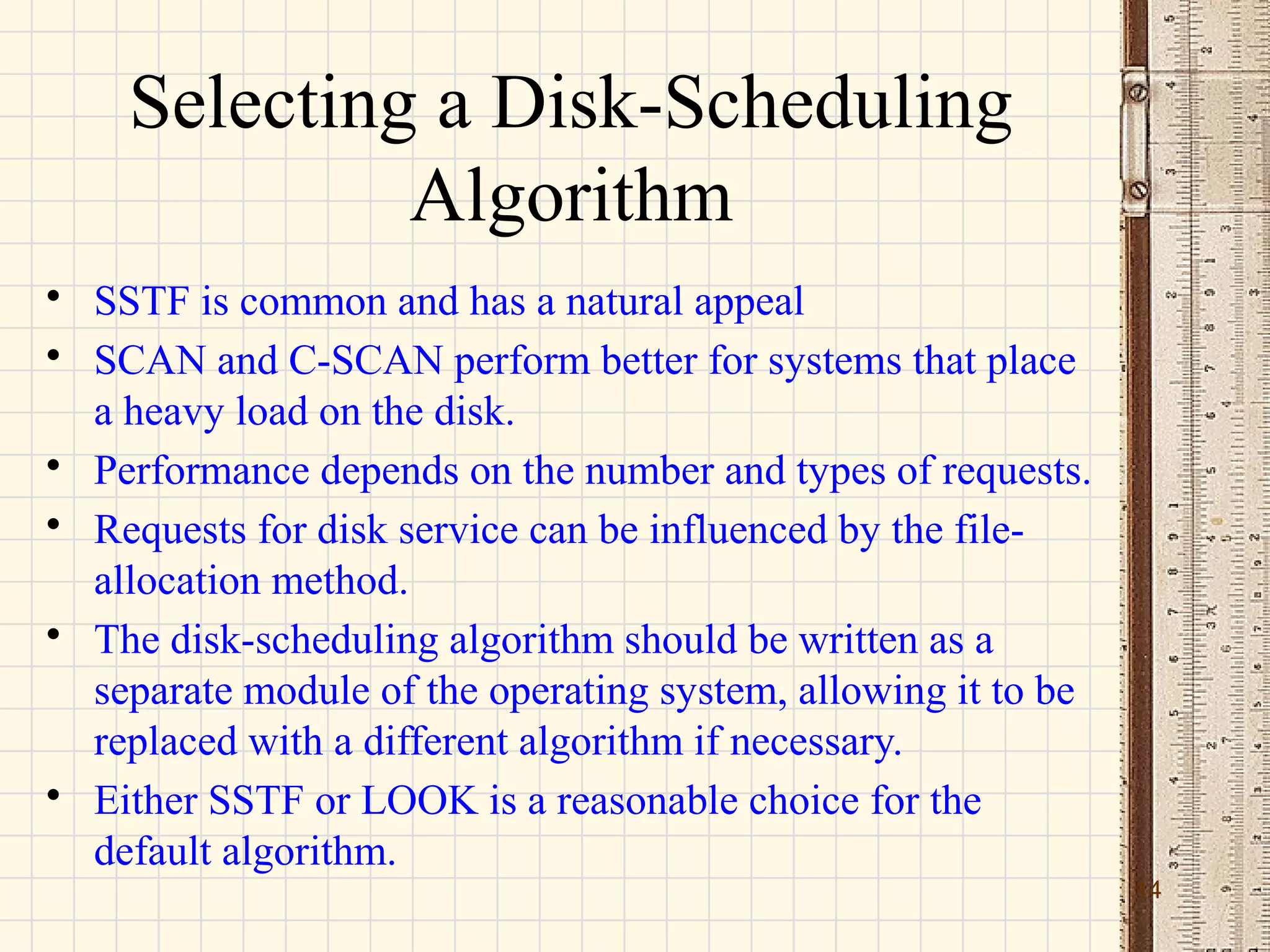 Selecting a Disk-Scheduling Algorithm

• SSTF is common and has a natural appeal
• SCAN and C-SCAN perform better for systems that place a heavy load on the disk.
• Performance depends on the number and types of requests.
• Requests for disk service can be influenced by the file-allocation method.
• The disk-scheduling algorithm should be written as a separate module of the operating system, allowing it to be replaced with a different algorithm if necessary.
• Either SSTF or LOOK is a reasonable choice for the default algorithm.

14